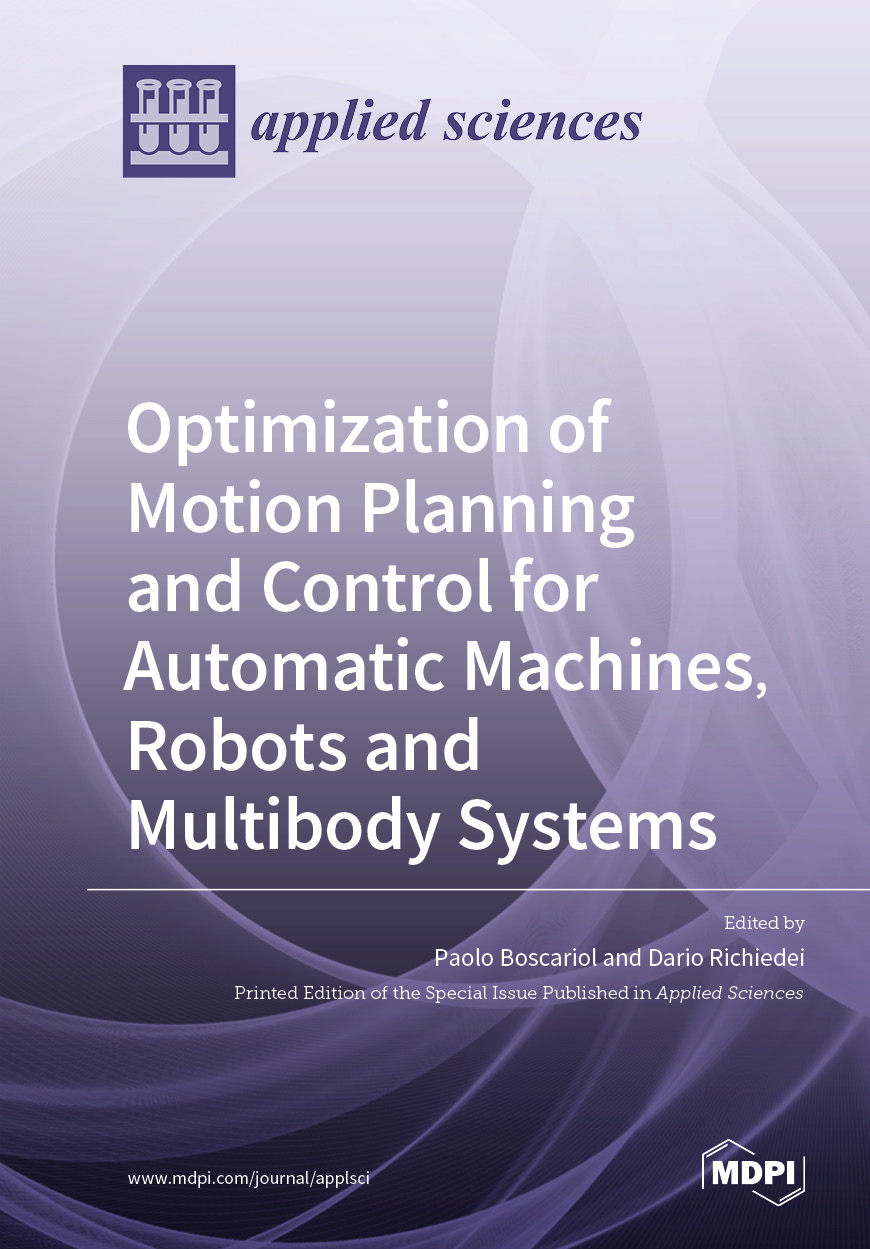 applied sciences

Optimization of Motion Planning and Control for Automatic Machines, Robots and Multibody Systems

Edited by

Paolo Boscariol and Dario Richiedei

Printed Edition of the Special Issue Published in Applied Sciences

www.mdpi.com/journal/applsci

MDPI